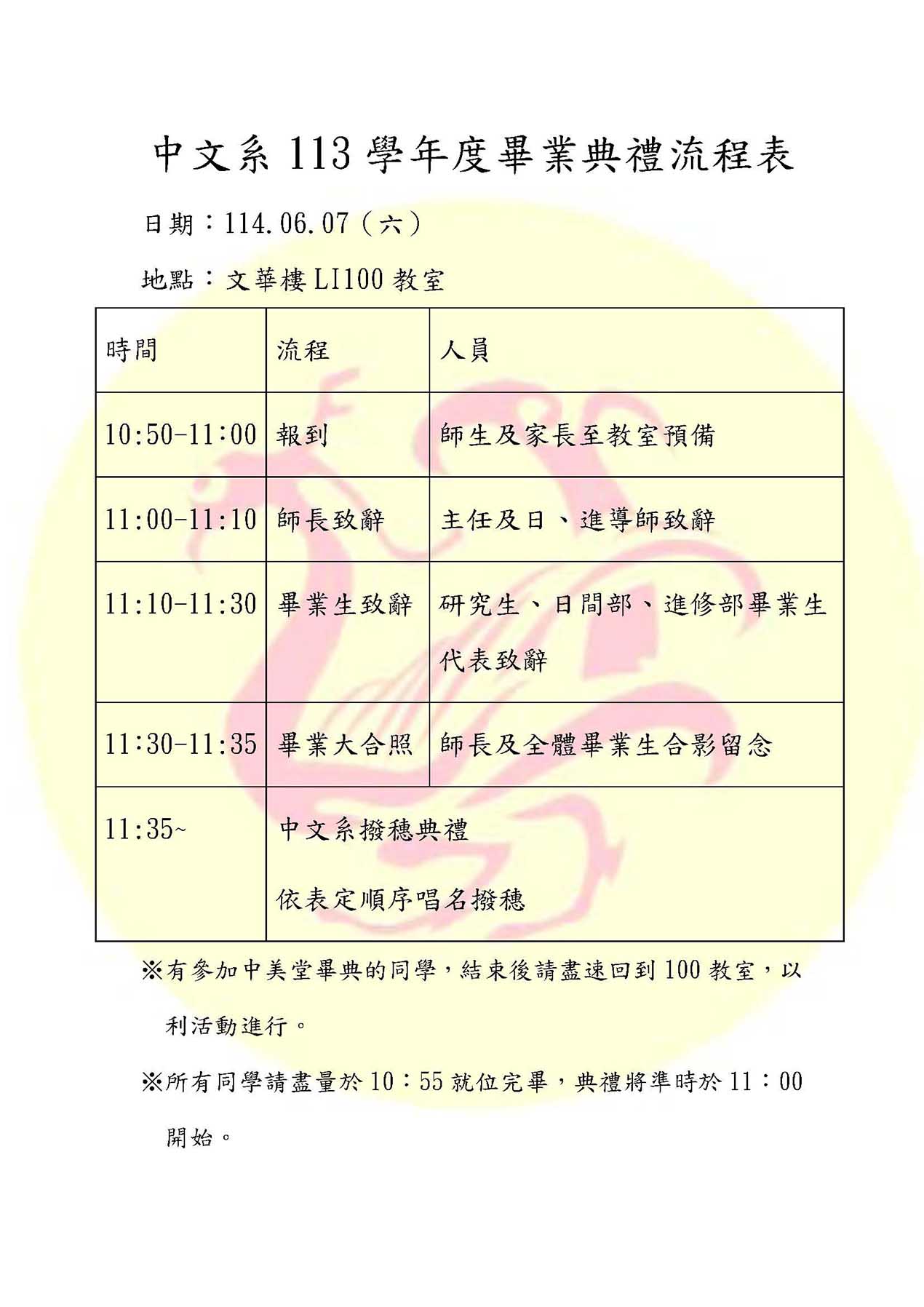 中文系 113 學年度畢業典禮流程表

日期：114.06.07（六）

地點：文華樓 LI100 教室

| 時間 | 流程 | 人員 |
|---|---|---|
| 10:50-11:00 | 報到 | 師生及家長至教室預備 |
| 11:00-11:10 | 師長致辭 | 主任及日、進導師致辭 |
| 11:10-11:30 | 畢業生致辭 | 研究生、日間部、進修部畢業生代表致辭 |
| 11:30-11:35 | 畢業大合照 | 師長及全體畢業生合影留念 |
| 11:35~ | 中文系撥穗典禮 依表定順序唱名撥穗 | |

※有參加中美堂畢典的同學，結束後請盡速回到 100 教室，以利活動進行。

※所有同學請盡量於 10：55 就位完畢，典禮將準時於 11：00 開始。